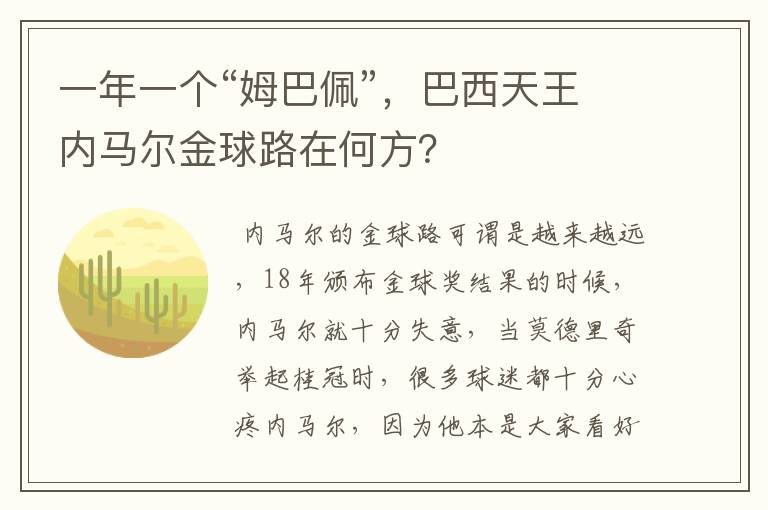 一年一个“姆巴佩”，巴西天王内马尔金球路在何方?

内马尔的金球路可谓是越来越远，18年颁布金球奖结果的时候，内马尔就十分失意，当莫德里奇举起桂冠时，很多球迷都十分心疼内马尔，因为他本是大家看好